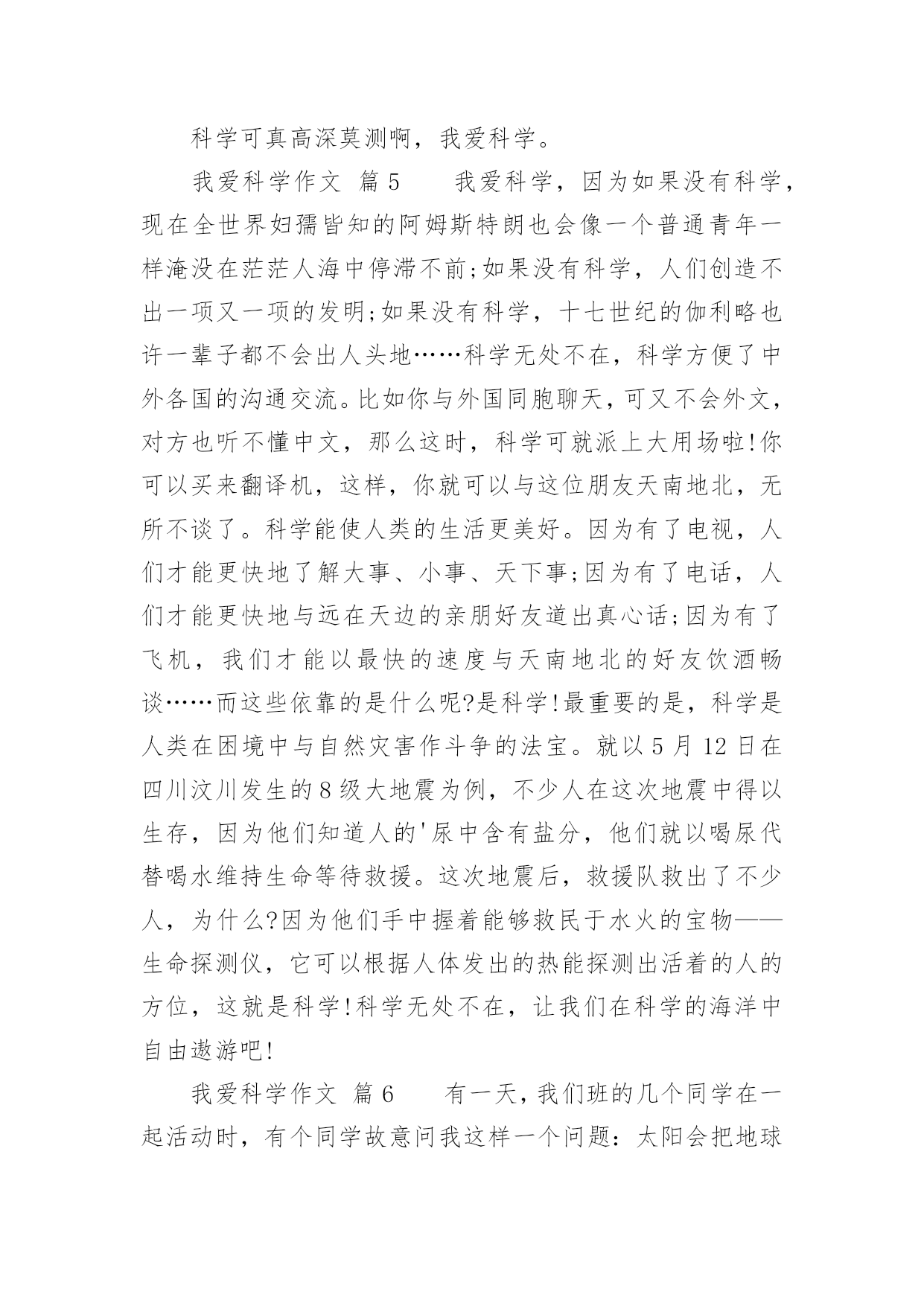 科学可真高深莫测啊，我爱科学。

我爱科学作文 篇5　　我爱科学，因为如果没有科学，现在全世界妇孺皆知的阿姆斯特朗也会像一个普通青年一样淹没在茫茫人海中停滞不前;如果没有科学，人们创造不出一项又一项的发明;如果没有科学，十七世纪的伽利略也许一辈子都不会出人头地……科学无处不在，科学方便了中外各国的沟通交流。比如你与外国同胞聊天，可又不会外文，对方也听不懂中文，那么这时，科学可就派上大用场啦!你可以买来翻译机，这样，你就可以与这位朋友天南地北，无所不谈了。科学能使人类的生活更美好。因为有了电视，人们才能更快地了解大事、小事、天下事;因为有了电话，人们才能更快地与远在天边的亲朋好友道出真心话;因为有了飞机，我们才能以最快的速度与天南地北的好友饮酒畅谈……而这些依靠的是什么呢?是科学!最重要的是，科学是人类在困境中与自然灾害作斗争的法宝。就以5月12日在四川汶川发生的8级大地震为例，不少人在这次地震中得以生存，因为他们知道人的'尿中含有盐分，他们就以喝尿代替喝水维持生命等待救援。这次地震后，救援队救出了不少人，为什么?因为他们手中握着能够救民于水火的宝物——生命探测仪，它可以根据人体发出的热能探测出活着的人的方位，这就是科学!科学无处不在，让我们在科学的海洋中自由遨游吧!

我爱科学作文 篇6　　有一天，我们班的几个同学在一起活动时，有个同学故意问我这样一个问题：太阳会把地球